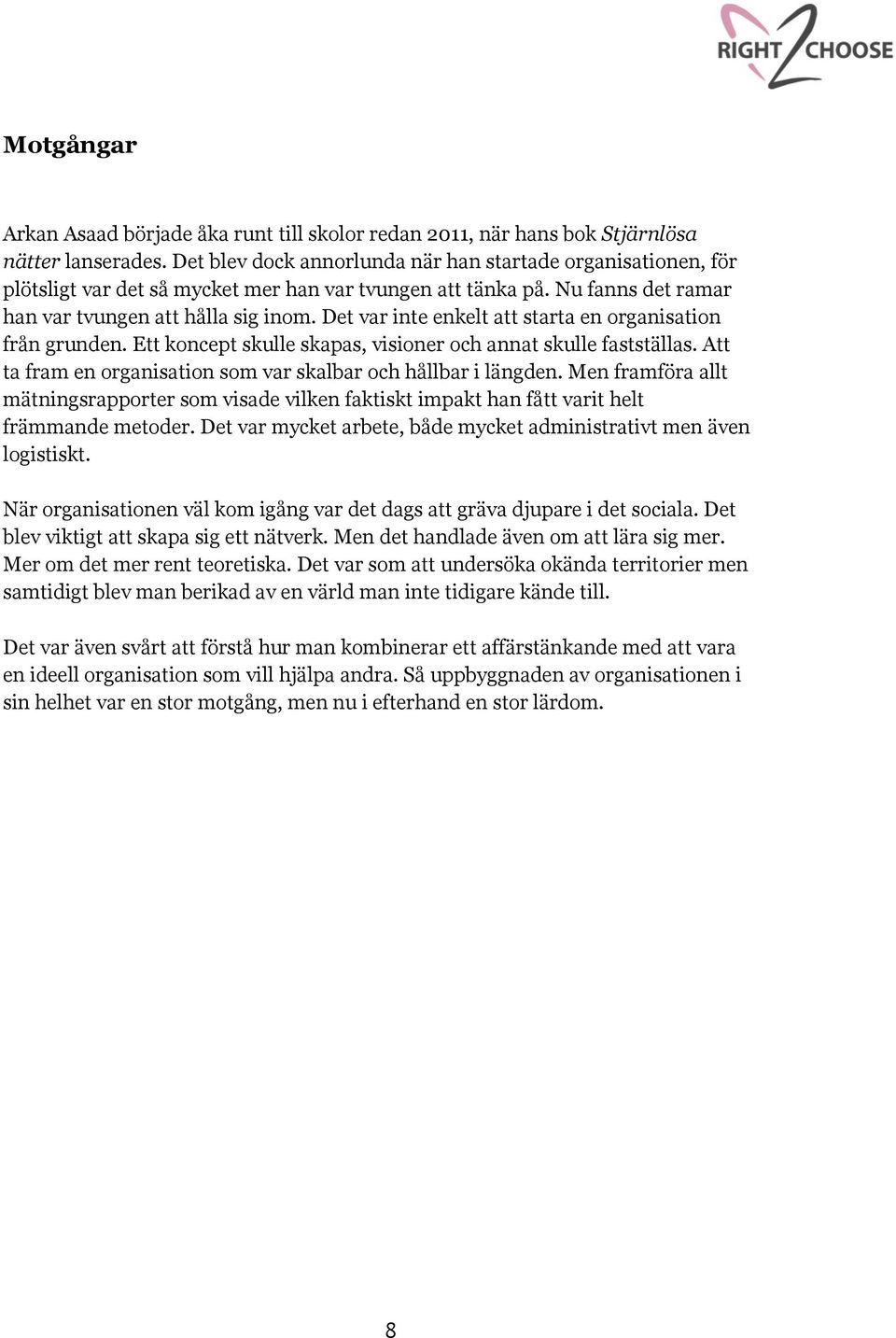 RIGHT 2 CHOOSE

Motgångar

Arkan Asaad började åka runt till skolor redan 2011, när hans bok Stjärnlösa nätter lanserades. Det blev dock annorlunda när han startade organisationen, för plötsligt var det så mycket mer han var tvungen att tänka på. Nu fanns det ramar han var tvungen att hålla sig inom. Det var inte enkelt att starta en organisation från grunden. Ett koncept skulle skapas, visioner och annat skulle fastställas. Att ta fram en organisation som var skalbar och hållbar i längden. Men framföra allt mätningsrapporter som visade vilken faktiskt impakt han fått varit helt främmande metoder. Det var mycket arbete, både mycket administrativt men även logistiskt.

När organisationen väl kom igång var det dags att gräva djupare i det sociala. Det blev viktigt att skapa sig ett nätverk. Men det handlade även om att lära sig mer. Mer om det mer rent teoretiska. Det var som att undersöka okända territorier men samtidigt blev man berikad av en värld man inte tidigare kände till.

Det var även svårt att förstå hur man kombinerar ett affärstänkande med att vara en ideell organisation som vill hjälpa andra. Så uppbyggnaden av organisationen i sin helhet var en stor motgång, men nu i efterhand en stor lärdom.

8